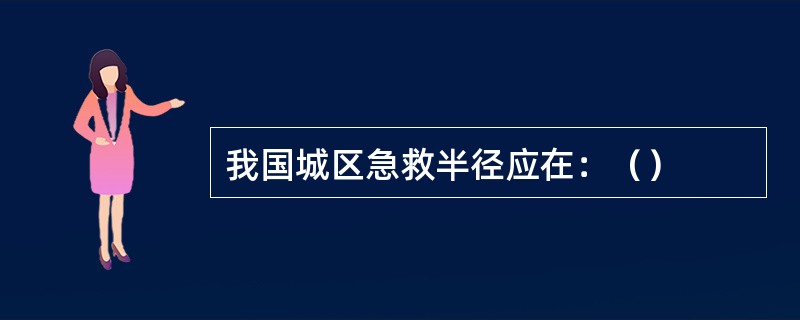 我国城区急救半径应在：（）